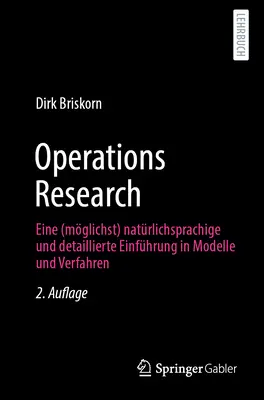 LEHRBUCH

Dirk Briskorn

Operations Research

Eine (möglichst) natürlichsprachige und detaillierte Einführung in Modelle und Verfahren

2. Auflage

Springer Gabler